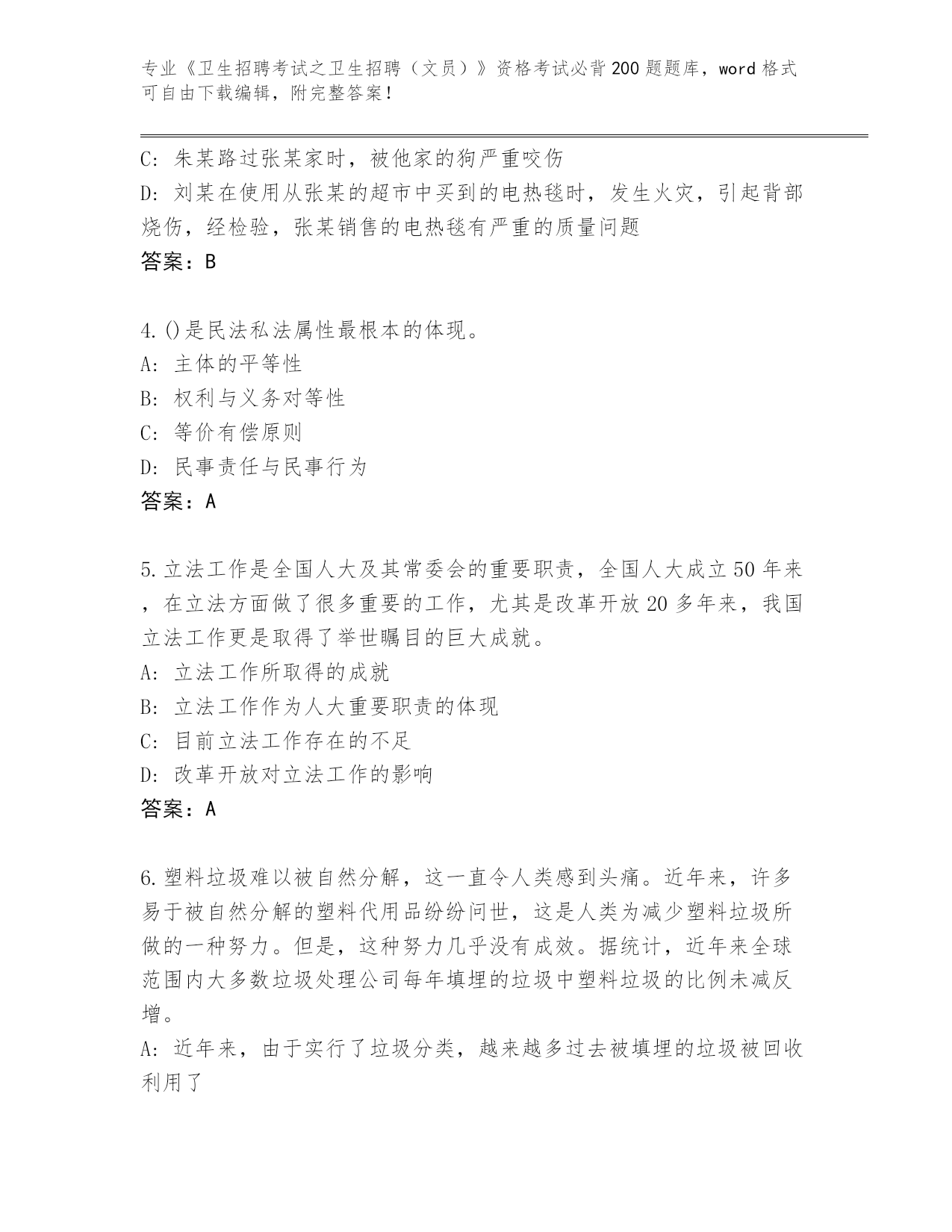 专业《卫生招聘考试之卫生招聘（文员）》资格考试必背200题题库，word格式可自由下载编辑，附完整答案！

C：朱某路过张某家时，被他家的狗严重咬伤
D：刘某在使用从张某的超市中买到的电热毯时，发生火灾，引起背部烧伤，经检验，张某销售的电热毯有严重的质量问题
答案：B

4.()是民法私法属性最根本的体现。
A：主体的平等性
B：权利与义务对等性
C：等价有偿原则
D：民事责任与民事行为
答案：A

5.立法工作是全国人大及其常委会的重要职责，全国人大成立50年来，在立法方面做了很多重要的工作，尤其是改革开放20多年来，我国立法工作更是取得了举世瞩目的巨大成就。
A：立法工作所取得的成就
B：立法工作作为人大重要职责的体现
C：目前立法工作存在的不足
D：改革开放对立法工作的影响
答案：A

6.塑料垃圾难以被自然分解，这一直令人类感到头痛。近年来，许多易于被自然分解的塑料代用品纷纷问世，这是人类为减少塑料垃圾所做的一种努力。但是，这种努力几乎没有成效。据统计，近年来全球范围内大多数垃圾处理公司每年填埋的垃圾中塑料垃圾的比例未减反增。
A：近年来，由于实行了垃圾分类，越来越多过去被填埋的垃圾被回收利用了